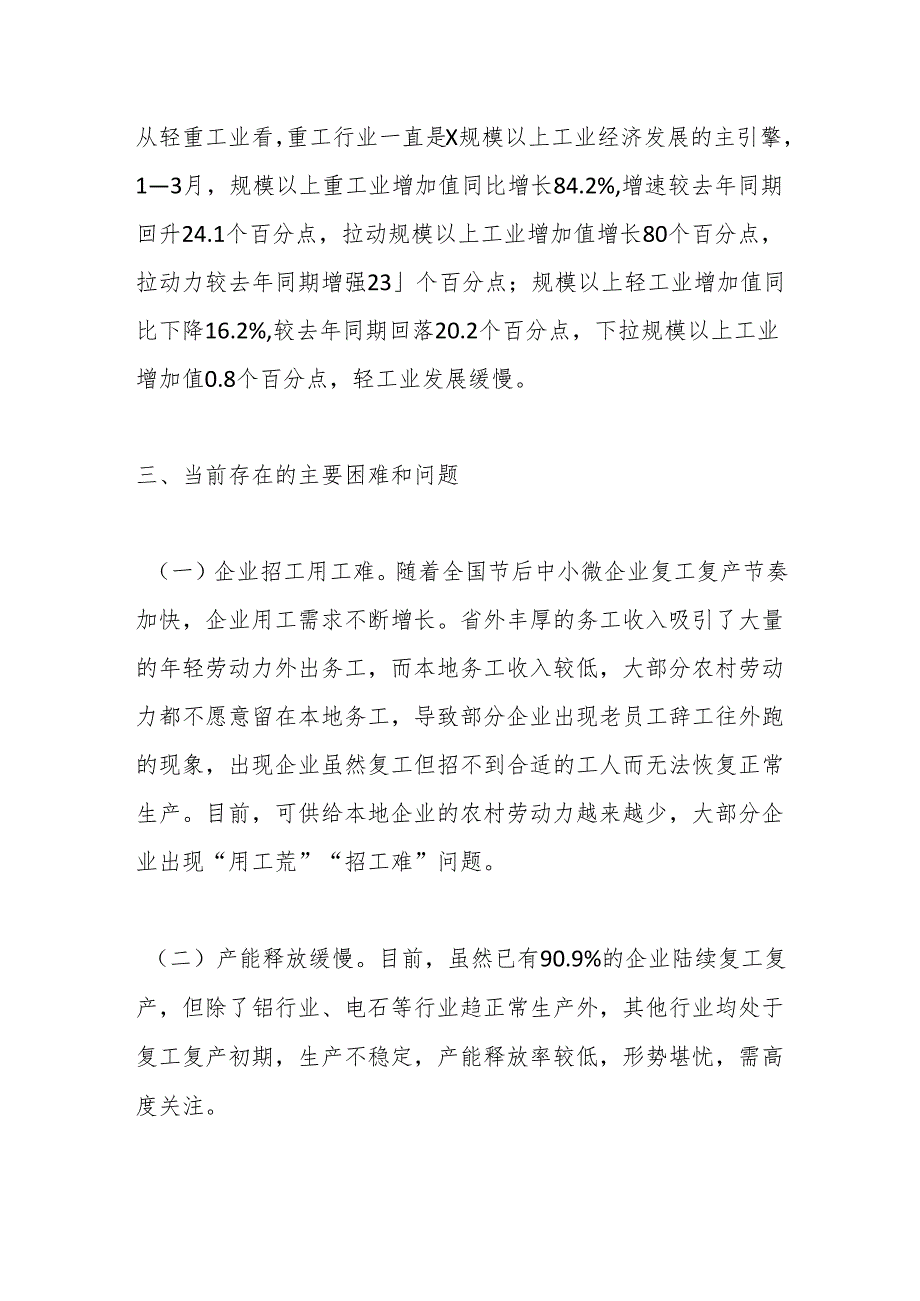 从轻重工业看，重工行业一直是X规模以上工业经济发展的主引擎，1—3月，规模以上重工业增加值同比增长84.2%,增速较去年同期回升24.1个百分点，拉动规模以上工业增加值增长80个百分点，拉动力较去年同期增强23」个百分点；规模以上轻工业增加值同比下降16.2%,较去年同期回落20.2个百分点，下拉规模以上工业增加值0.8个百分点，轻工业发展缓慢。

三、当前存在的主要困难和问题

（一）企业招工用工难。随着全国节后中小微企业复工复产节奏加快，企业用工需求不断增长。省外丰厚的务工收入吸引了大量的年轻劳动力外出务工，而本地务工收入较低，大部分农村劳动力都不愿意留在本地务工，导致部分企业出现老员工辞工往外跑的现象，出现企业虽然复工但招不到合适的工人而无法恢复正常生产。目前，可供给本地企业的农村劳动力越来越少，大部分企业出现“用工荒”“招工难”问题。

（二）产能释放缓慢。目前，虽然已有90.9%的企业陆续复工复产，但除了铝行业、电石等行业趋正常生产外，其他行业均处于复工复产初期，生产不稳定，产能释放率较低，形势堪忧，需高度关注。